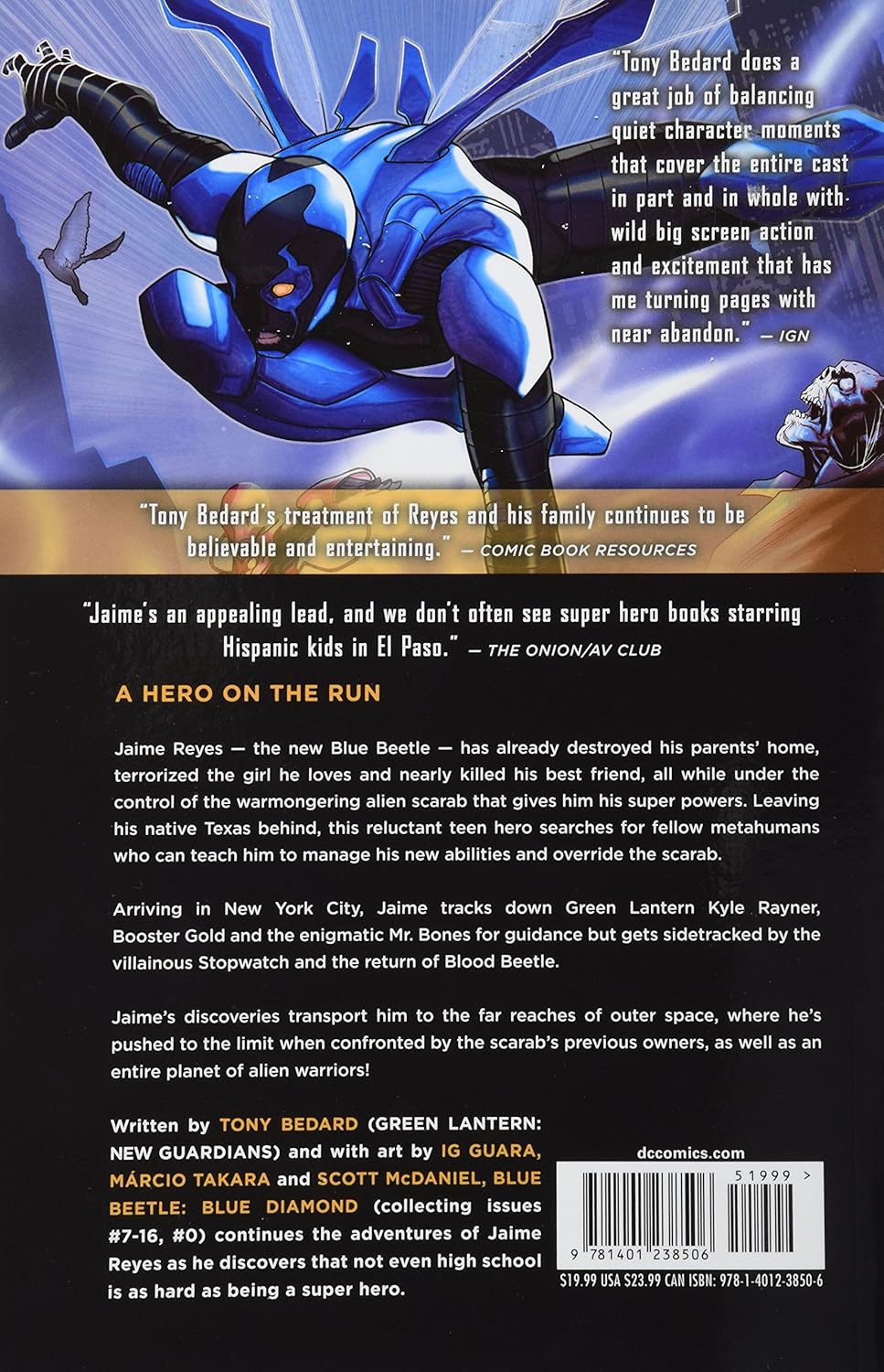 "Tony Bedard does a great job of balancing quiet character moments that cover the entire cast in part and in whole with wild big screen action and excitement that has me turning pages with near abandon." — IGN

"Tony Bedard's treatment of Reyes and his family continues to be believable and entertaining." — COMIC BOOK RESOURCES

"Jaime's an appealing lead, and we don't often see super hero books starring Hispanic kids in El Paso." — THE ONION/AV CLUB

A HERO ON THE RUN

Jaime Reyes — the new Blue Beetle — has already destroyed his parents' home, terrorized the girl he loves and nearly killed his best friend, all while under the control of the warmongering alien scarab that gives him his super powers. Leaving his native Texas behind, this reluctant teen hero searches for fellow metahumans who can teach him to manage his new abilities and override the scarab.

Arriving in New York City, Jaime tracks down Green Lantern Kyle Rayner, Booster Gold and the enigmatic Mr. Bones for guidance but gets sidetracked by the villainous Stopwatch and the return of Blood Beetle.

Jaime's discoveries transport him to the far reaches of outer space, where he's pushed to the limit when confronted by the scarab's previous owners, as well as an entire planet of alien warriors!

Written by TONY BEDARD (GREEN LANTERN: NEW GUARDIANS) and with art by IG GUARA, MÁRCIO TAKARA and SCOTT McDANIEL, BLUE BEETLE: BLUE DIAMOND (collecting issues #7-16, #0) continues the adventures of Jaime Reyes as he discovers that not even high school is as hard as being a super hero.

dccomics.com

51999 >

9 781401 238506

$19.99 USA $23.99 CAN ISBN: 978-1-4012-3850-6